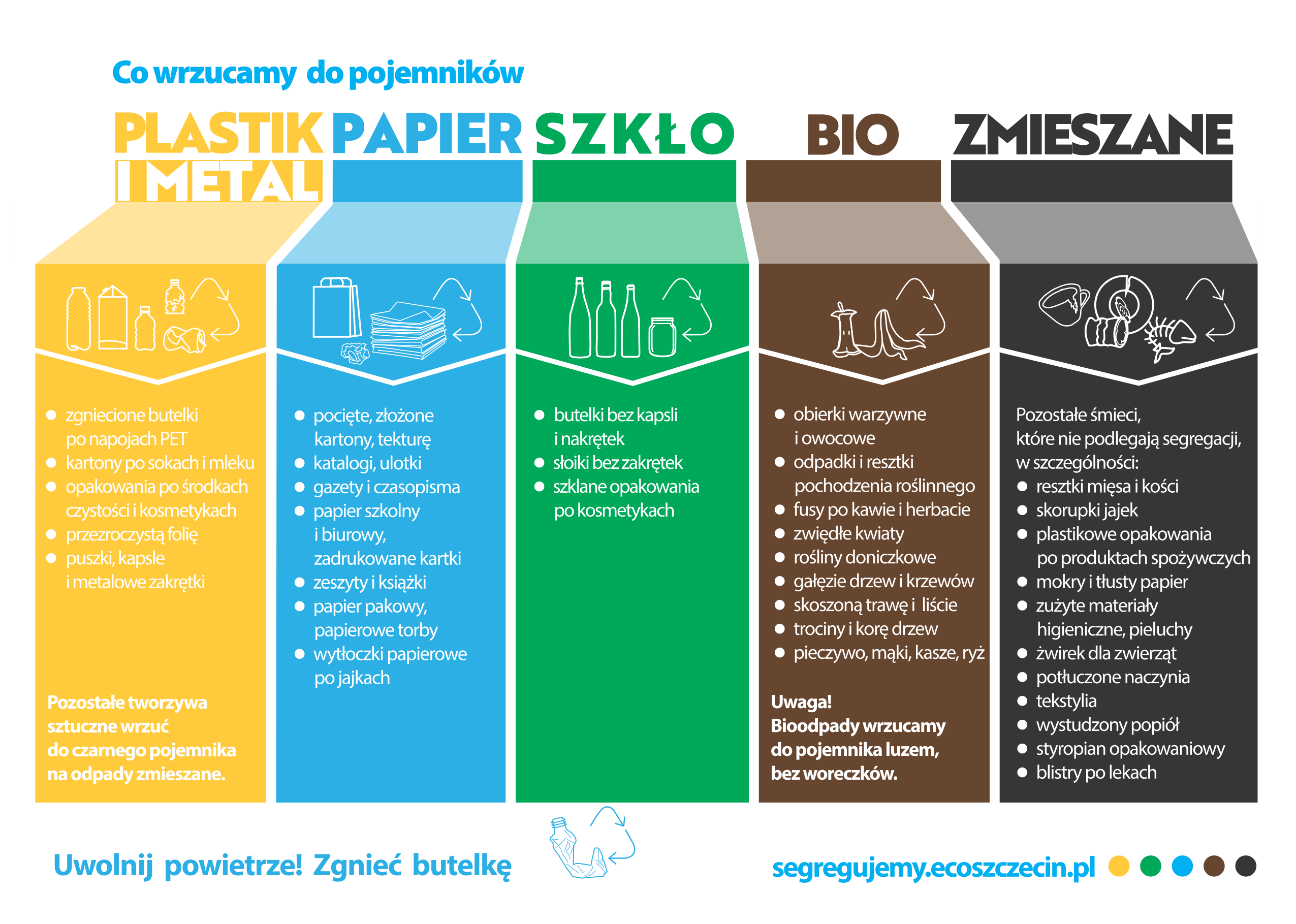 Co wrzucamy do pojemników

PLASTIK I METAL

• zgniecione butelki po napojach PET
• kartony po sokach i mleku
• opakowania po środkach czystości i kosmetykach
• przezroczystą folię
• puszki, kapsle i metalowe zakrętki

Pozostałe tworzywa sztuczne wrzuć do czarnego pojemnika na odpady zmieszane.

PAPIER

• pocięte, złożone kartony, tekturę
• katalogi, ulotki
• gazety i czasopisma
• papier szkolny i biurowy, zadrukowane kartki
• zeszyty i książki
• papier pakowy, papierowe torby
• wytłoczki papierowe po jajkach

SZKŁO

• butelki bez kapsli i nakrętek
• słoiki bez zakrętek
• szklane opakowania po kosmetykach

BIO

• obierki warzywne i owocowe
• odpadki i resztki pochodzenia roślinnego
• fusy po kawie i herbacie
• zwiędłe kwiaty
• rośliny doniczkowe
• gałęzie drzew i krzewów
• skoszoną trawę i liście
• trociny i korę drzew
• pieczywo, mąki, kasze, ryż

Uwaga!
Bioodpady wrzucamy do pojemnika luzem, bez woreczków.

ZMIESZANE

Pozostałe śmieci, które nie podlegają segregacji, w szczególności:
• resztki mięsa i kości
• skorupki jajek
• plastikowe opakowania po produktach spożywczych
• mokry i tłusty papier
• zużyte materiały higieniczne, pieluchy
• żwirek dla zwierząt
• potłuczone naczynia
• tekstylia
• wystudzony popiół
• styropian opakowaniowy
• blistry po lekach

Uwolnij powietrze! Zgnieć butelkę

segregujemy.ecoszczecin.pl